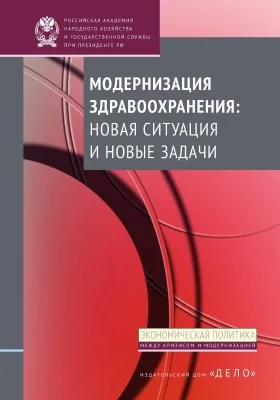 РОССИЙСКАЯ АКАДЕМИЯ НАРОДНОГО ХОЗЯЙСТВА И ГОСУДАРСТВЕННОЙ СЛУЖБЫ ПРИ ПРЕЗИДЕНТЕ РФ

МОДЕРНИЗАЦИЯ ЗДРАВООХРАНЕНИЯ: НОВАЯ СИТУАЦИЯ И НОВЫЕ ЗАДАЧИ

ЭКОНОМИЧЕСКАЯ ПОЛИТИКА
МЕЖДУ КРИЗИСОМ И МОДЕРНИЗАЦИЕЙ

ИЗДАТЕЛЬСКИЙ ДОМ «ДЕЛО»